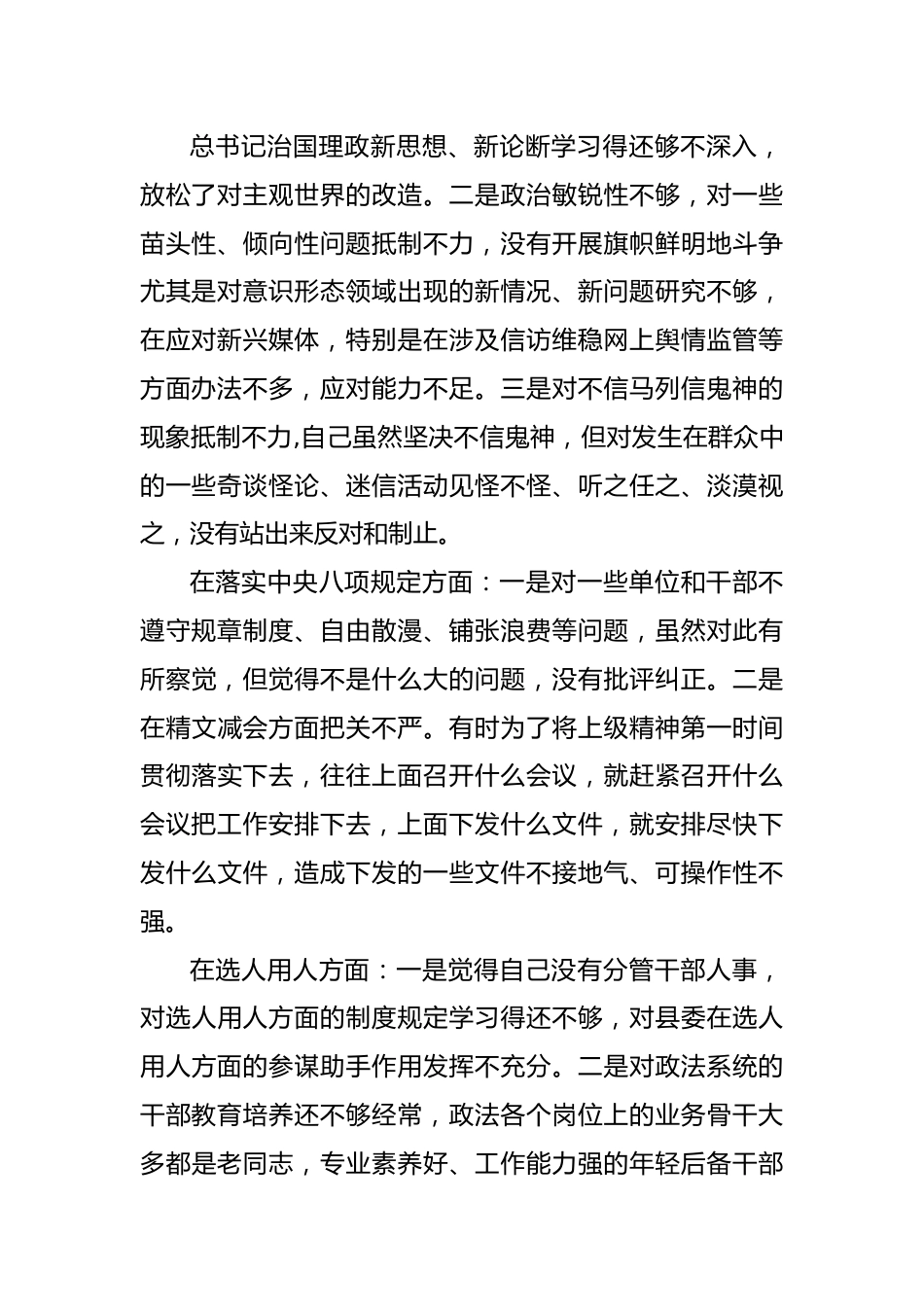 总书记治国理政新思想、新论断学习得还够不深入，放松了对主观世界的改造。二是政治敏锐性不够，对一些苗头性、倾向性问题抵制不力，没有开展旗帜鲜明地斗争尤其是对意识形态领域出现的新情况、新问题研究不够，在应对新兴媒体，特别是在涉及信访维稳网上舆情监管等方面办法不多，应对能力不足。三是对不信马列信鬼神的现象抵制不力,自己虽然坚决不信鬼神，但对发生在群众中的一些奇谈怪论、迷信活动见怪不怪、听之任之、淡漠视之，没有站出来反对和制止。

在落实中央八项规定方面：一是对一些单位和干部不遵守规章制度、自由散漫、铺张浪费等问题，虽然对此有所察觉，但觉得不是什么大的问题，没有批评纠正。二是在精文减会方面把关不严。有时为了将上级精神第一时间贯彻落实下去，往往上面召开什么会议，就赶紧召开什么会议把工作安排下去，上面下发什么文件，就安排尽快下发什么文件，造成下发的一些文件不接地气、可操作性不强。

在选人用人方面：一是觉得自己没有分管干部人事，对选人用人方面的制度规定学习得还不够，对县委在选人用人方面的参谋助手作用发挥不充分。二是对政法系统的干部教育培养还不够经常，政法各个岗位上的业务骨干大多都是老同志，专业素养好、工作能力强的年轻后备干部